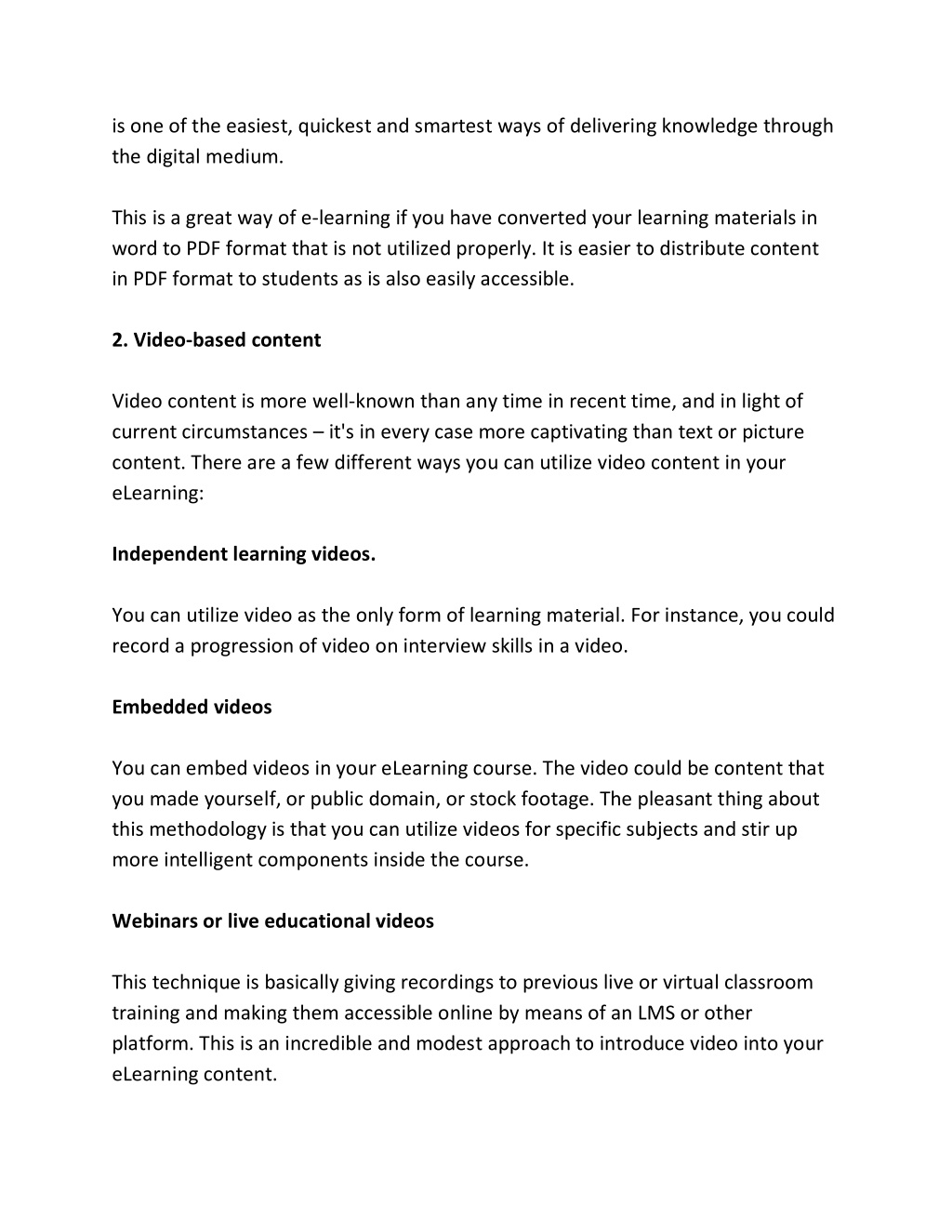 is one of the easiest, quickest and smartest ways of delivering knowledge through the digital medium.

This is a great way of e-learning if you have converted your learning materials in word to PDF format that is not utilized properly. It is easier to distribute content in PDF format to students as is also easily accessible.

2. Video-based content

Video content is more well-known than any time in recent time, and in light of current circumstances – it's in every case more captivating than text or picture content. There are a few different ways you can utilize video content in your eLearning:

Independent learning videos.

You can utilize video as the only form of learning material. For instance, you could record a progression of video on interview skills in a video.

Embedded videos

You can embed videos in your eLearning course. The video could be content that you made yourself, or public domain, or stock footage. The pleasant thing about this methodology is that you can utilize videos for specific subjects and stir up more intelligent components inside the course.

Webinars or live educational videos

This technique is basically giving recordings to previous live or virtual classroom training and making them accessible online by means of an LMS or other platform. This is an incredible and modest approach to introduce video into your eLearning content.